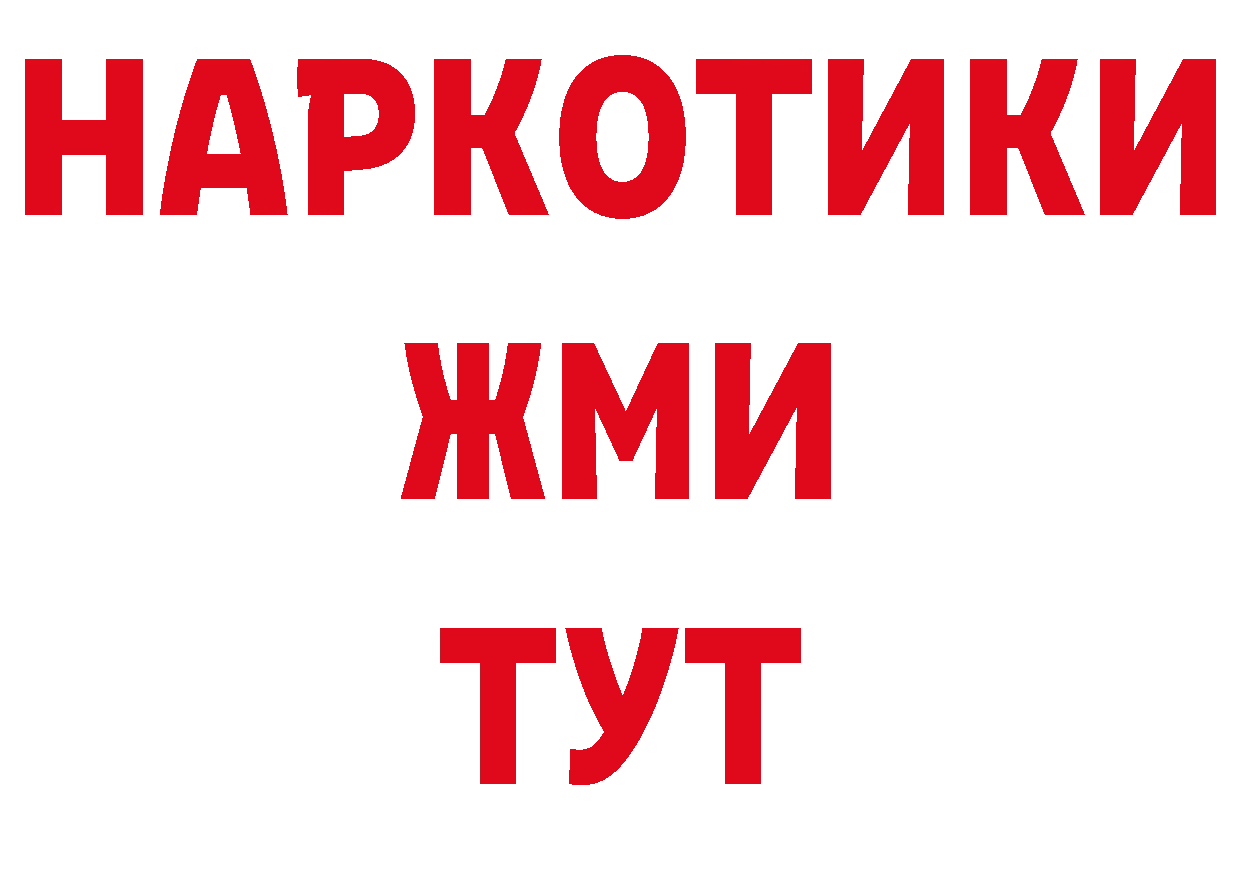 НАРКОТИКИ
ЖМИ
ТУТ